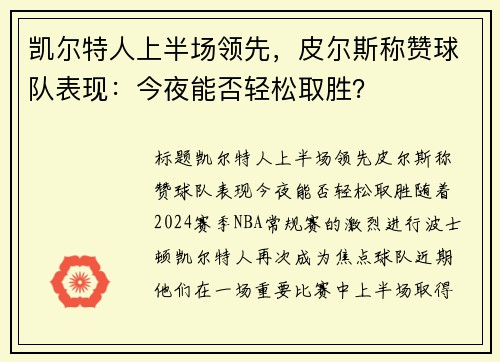 凯尔特人上半场领先，皮尔斯称赞球队表现：今夜能否轻松取胜?

标题凯尔特人上半场领先皮尔斯称赞球队表现今夜能否轻松取胜随着2024赛季NBA常规赛的激烈进行波士顿凯尔特人再次成为焦点球队近期他们在一场重要比赛中上半场取得